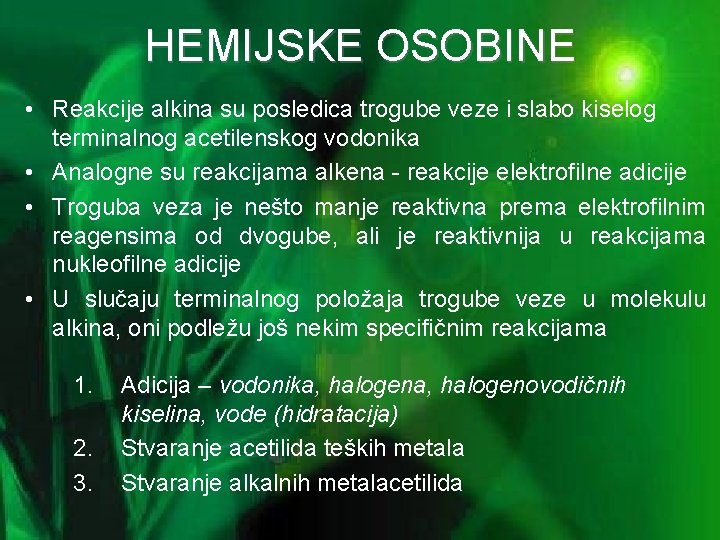 HEMIJSKE OSOBINE

• Reakcije alkina su posledica trogube veze i slabo kiselog terminalnog acetilenskog vodonika
• Analogne su reakcijama alkena - reakcije elektrofilne adicije
• Troguba veza je nešto manje reaktivna prema elektrofilnim reagensima od dvogube, ali je reaktivnija u reakcijama nukleofilne adicije
• U slučaju terminalnog položaja trogube veze u molekulu alkina, oni podležu još nekim specifičnim reakcijama

1. Adicija – vodonika, halogena, halogenovodičnih kiselina, vode (hidratacija)
2. Stvaranje acetilida teških metala
3. Stvaranje alkalnih metalacetilida